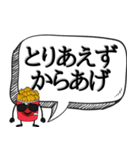 とりあえず
からあげ